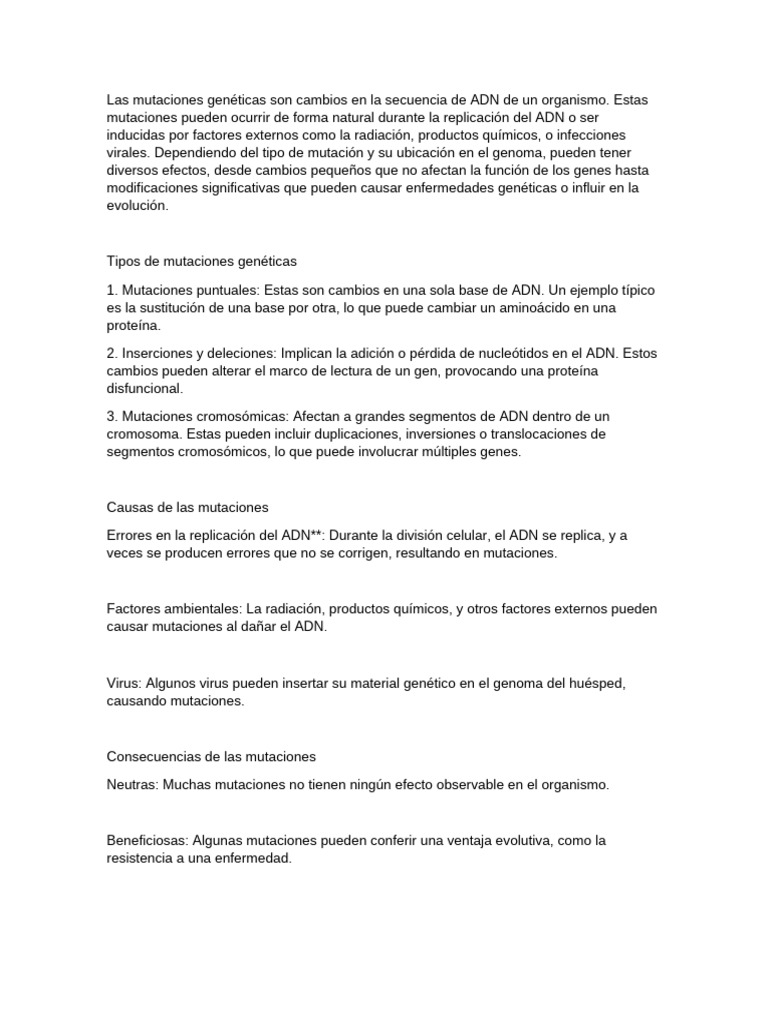 Las mutaciones genéticas son cambios en la secuencia de ADN de un organismo. Estas mutaciones pueden ocurrir de forma natural durante la replicación del ADN o ser inducidas por factores externos como la radiación, productos químicos, o infecciones virales. Dependiendo del tipo de mutación y su ubicación en el genoma, pueden tener diversos efectos, desde cambios pequeños que no afectan la función de los genes hasta modificaciones significativas que pueden causar enfermedades genéticas o influir en la evolución.

Tipos de mutaciones genéticas

1. Mutaciones puntuales: Estas son cambios en una sola base de ADN. Un ejemplo típico es la sustitución de una base por otra, lo que puede cambiar un aminoácido en una proteína.

2. Inserciones y deleciones: Implican la adición o pérdida de nucleótidos en el ADN. Estos cambios pueden alterar el marco de lectura de un gen, provocando una proteína disfuncional.

3. Mutaciones cromosómicas: Afectan a grandes segmentos de ADN dentro de un cromosoma. Estas pueden incluir duplicaciones, inversiones o translocaciones de segmentos cromosómicos, lo que puede involucrar múltiples genes.

Causas de las mutaciones

Errores en la replicación del ADN**: Durante la división celular, el ADN se replica, y a veces se producen errores que no se corrigen, resultando en mutaciones.

Factores ambientales: La radiación, productos químicos, y otros factores externos pueden causar mutaciones al dañar el ADN.

Virus: Algunos virus pueden insertar su material genético en el genoma del huésped, causando mutaciones.

Consecuencias de las mutaciones

Neutras: Muchas mutaciones no tienen ningún efecto observable en el organismo.

Beneficiosas: Algunas mutaciones pueden conferir una ventaja evolutiva, como la resistencia a una enfermedad.